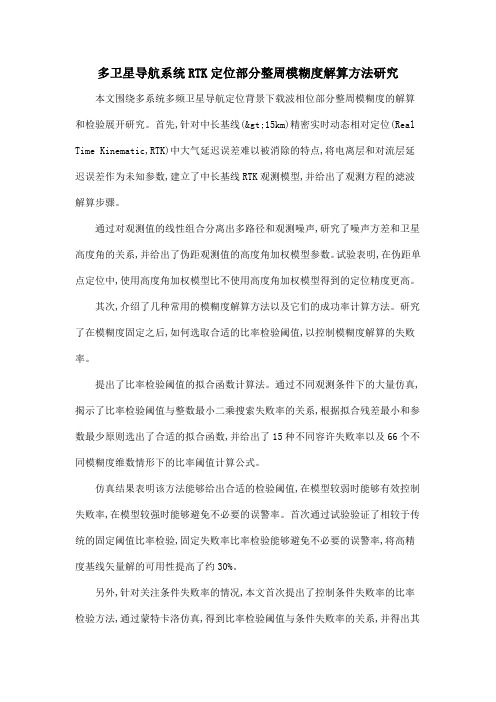 多卫星导航系统RTK定位部分整周模糊度解算方法研究

本文围绕多系统多频卫星导航定位背景下载波相位部分整周模糊度的解算和检验展开研究。首先,针对中长基线(&gt;15km)精密实时动态相对定位(Real Time Kinematic,RTK)中大气延迟误差难以被消除的特点,将电离层和对流层延迟误差作为未知参数,建立了中长基线RTK观测模型,并给出了观测方程的滤波解算步骤。

通过对观测值的线性组合分离出多路径和观测噪声,研究了噪声方差和卫星高度角的关系,并给出了伪距观测值的高度角加权模型参数。试验表明,在伪距单点定位中,使用高度角加权模型比不使用高度角加权模型得到的定位精度更高。

其次,介绍了几种常用的模糊度解算方法以及它们的成功率计算方法。研究了在模糊度固定之后,如何选取合适的比率检验阈值,以控制模糊度解算的失败率。

提出了比率检验阈值的拟合函数计算法。通过不同观测条件下的大量仿真,揭示了比率检验阈值与整数最小二乘搜索失败率的关系,根据拟合残差最小和参数最少原则选出了合适的拟合函数,并给出了15种不同容许失败率以及66个不同模糊度维数情形下的比率阈值计算公式。

仿真结果表明该方法能够给出合适的检验阈值,在模型较弱时能够有效控制失败率,在模型较强时能够避免不必要的误警率。首次通过试验验证了相较于传统的固定阈值比率检验,固定失败率比率检验能够避免不必要的误警率,将高精度基线矢量解的可用性提高了约30%。

另外,针对关注条件失败率的情况,本文首次提出了控制条件失败率的比率检验方法,通过蒙特卡洛仿真,得到比率检验阈值与条件失败率的关系,并得出其